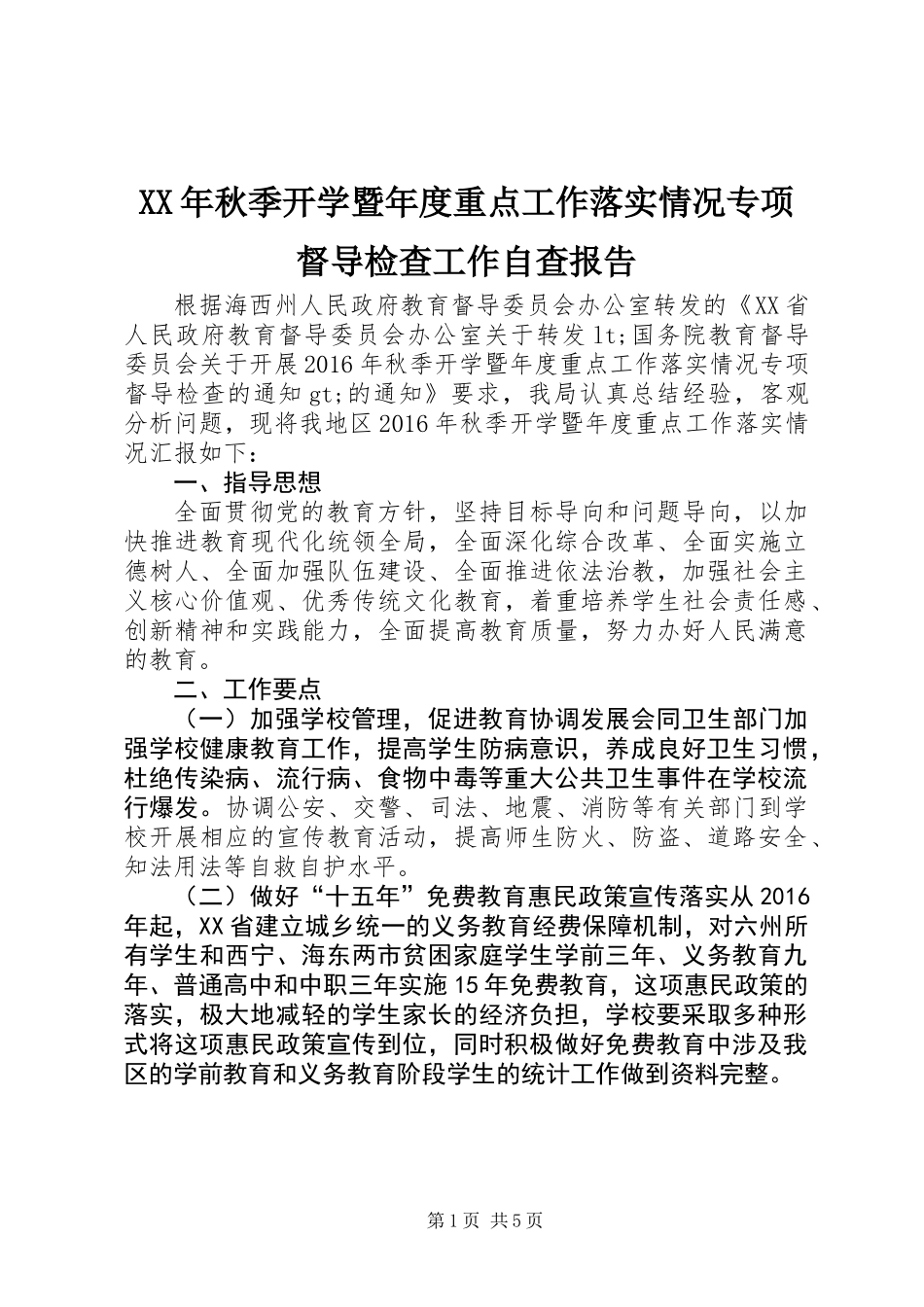 XX年秋季开学暨年度重点工作落实情况专项督导检查工作自查报告

根据海西州人民政府教育督导委员会办公室转发的《XX省人民政府教育督导委员会办公室关于转发lt;国务院教育督导委员会关于开展2016年秋季开学暨年度重点工作落实情况专项督导检查的通知gt;的通知》要求，我局认真总结经验，客观分析问题，现将我地区2016年秋季开学暨年度重点工作落实情况汇报如下：

一、指导思想

全面贯彻党的教育方针，坚持目标导向和问题导向，以加快推进教育现代化统领全局，全面深化综合改革、全面实施立德树人、全面加强队伍建设、全面推进依法治教，加强社会主义核心价值观、优秀传统文化教育，着重培养学生社会责任感、创新精神和实践能力，全面提高教育质量，努力办好人民满意的教育。

二、工作要点

（一）加强学校管理，促进教育协调发展会同卫生部门加强学校健康教育工作，提高学生防病意识，养成良好卫生习惯，杜绝传染病、流行病、食物中毒等重大公共卫生事件在学校流行爆发。协调公安、交警、司法、地震、消防等有关部门到学校开展相应的宣传教育活动，提高师生防火、防盗、道路安全、知法用法等自救自护水平。

（二）做好“十五年”免费教育惠民政策宣传落实从2016年起，XX省建立城乡统一的义务教育经费保障机制，对六州所有学生和西宁、海东两市贫困家庭学生学前三年、义务教育九年、普通高中和中职三年实施15年免费教育，这项惠民政策的落实，极大地减轻的学生家长的经济负担，学校要采取多种形式将这项惠民政策宣传到位，同时积极做好免费教育中涉及我区的学前教育和义务教育阶段学生的统计工作做到资料完整。

第1页 共5页